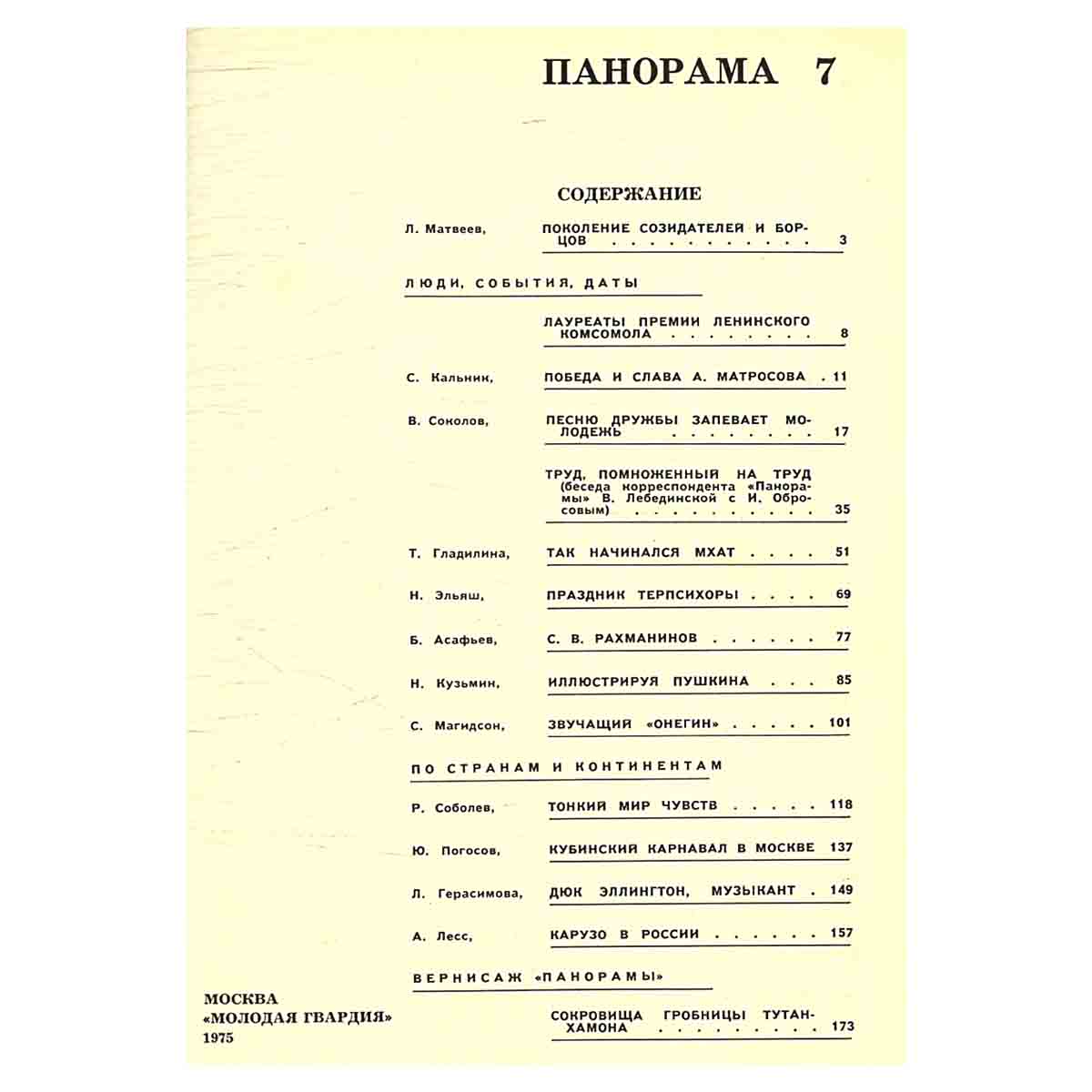 ПАНОРАМА 7

СОДЕРЖАНИЕ

Л. Матвеев, ПОКОЛЕНИЕ СОЗИДАТЕЛЕЙ И БОРЦОВ 3

ЛЮДИ, СОБЫТИЯ, ДАТЫ

ЛАУРЕАТЫ ПРЕМИИ ЛЕНИНСКОГО КОМСОМОЛА 8

С. Кальник, ПОБЕДА И СЛАВА А. МАТРОСОВА 11

В. Соколов, ПЕСНЮ ДРУЖБЫ ЗАПЕВАЕТ МОЛОДЕЖЬ 17

ТРУД, ПОМНОЖЕННЫЙ НА ТРУД (беседа корреспондента «Панорамы» В. Лебединской с И. Обросовым) 35

Т. Гладилина, ТАК НАЧИНАЛСЯ МХАТ 51

Н. Эльяш, ПРАЗДНИК ТЕРПСИХОРЫ 69

Б. Асафьев, С. В. РАХМАНИНОВ 77

Н. Кузьмин, ИЛЛЮСТРИРУЯ ПУШКИНА 85

С. Магидсон, ЗВУЧАЩИЙ «ОНЕГИН» 101

ПО СТРАНАМ И КОНТИНЕНТАМ

Р. Соболев, ТОНКИЙ МИР ЧУВСТВ 118

Ю. Погосов, КУБИНСКИЙ КАРНАВАЛ В МОСКВЕ 137

Л. Герасимова, ДЮК ЭЛЛИНГТОН, МУЗЫКАНТ 149

А. Лесс, КАРУЗО В РОССИИ 157

ВЕРНИСАЖ «ПАНОРАМЫ»

СОКРОВИЩА ГРОБНИЦЫ ТУТАНХАМОНА 173

МОСКВА
«МОЛОДАЯ ГВАРДИЯ»
1975